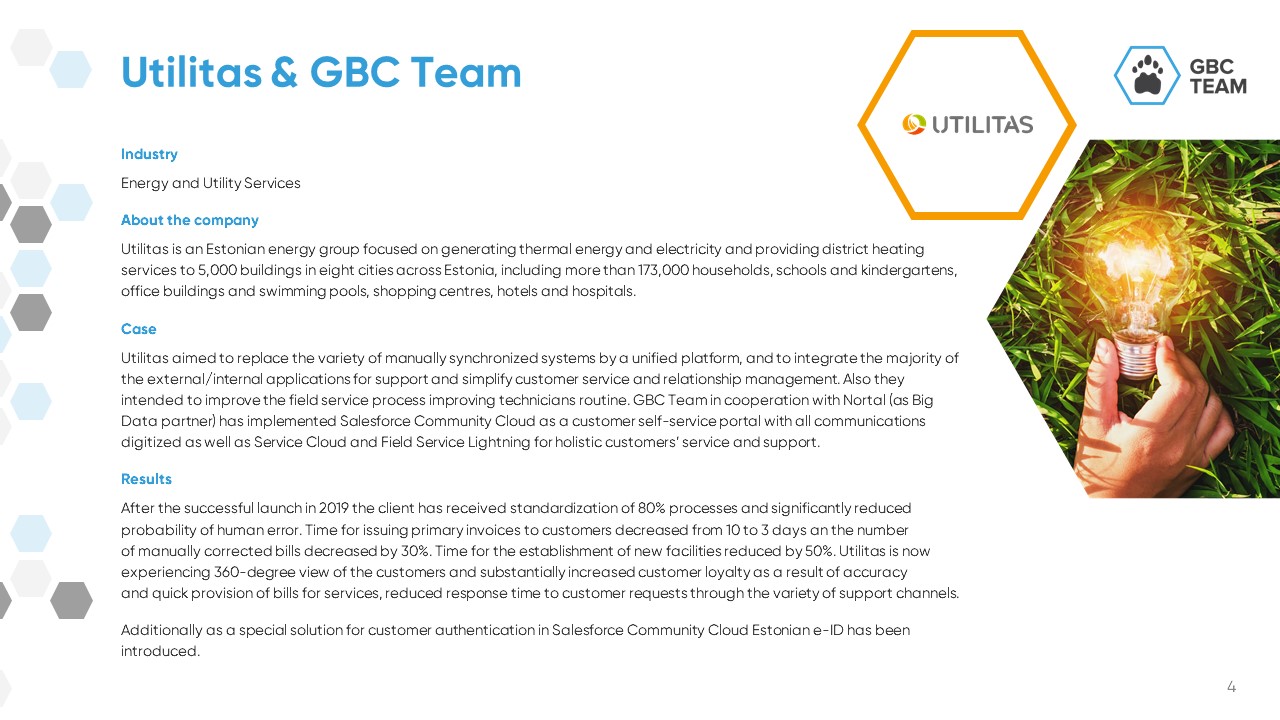 Utilitas & GBC Team

UTILITAS

GBC TEAM

Industry

Energy and Utility Services

About the company

Utilitas is an Estonian energy group focused on generating thermal energy and electricity and providing district heating services to 5,000 buildings in eight cities across Estonia, including more than 173,000 households, schools and kindergartens, office buildings and swimming pools, shopping centres, hotels and hospitals.

Case

Utilitas aimed to replace the variety of manually synchronized systems by a unified platform, and to integrate the majority of the external/internal applications for support and simplify customer service and relationship management. Also they intended to improve the field service process improving technicians routine. GBC Team in cooperation with Nortal (as Big Data partner) has implemented Salesforce Community Cloud as a customer self-service portal with all communications digitized as well as Service Cloud and Field Service Lightning for holistic customers' service and support.

Results

After the successful launch in 2019 the client has received standardization of 80% processes and significantly reduced probability of human error. Time for issuing primary invoices to customers decreased from 10 to 3 days an the number of manually corrected bills decreased by 30%. Time for the establishment of new facilities reduced by 50%. Utilitas is now experiencing 360-degree view of the customers and substantially increased customer loyalty as a result of accuracy and quick provision of bills for services, reduced response time to customer requests through the variety of support channels.

Additionally as a special solution for customer authentication in Salesforce Community Cloud Estonian e-ID has been introduced.

4